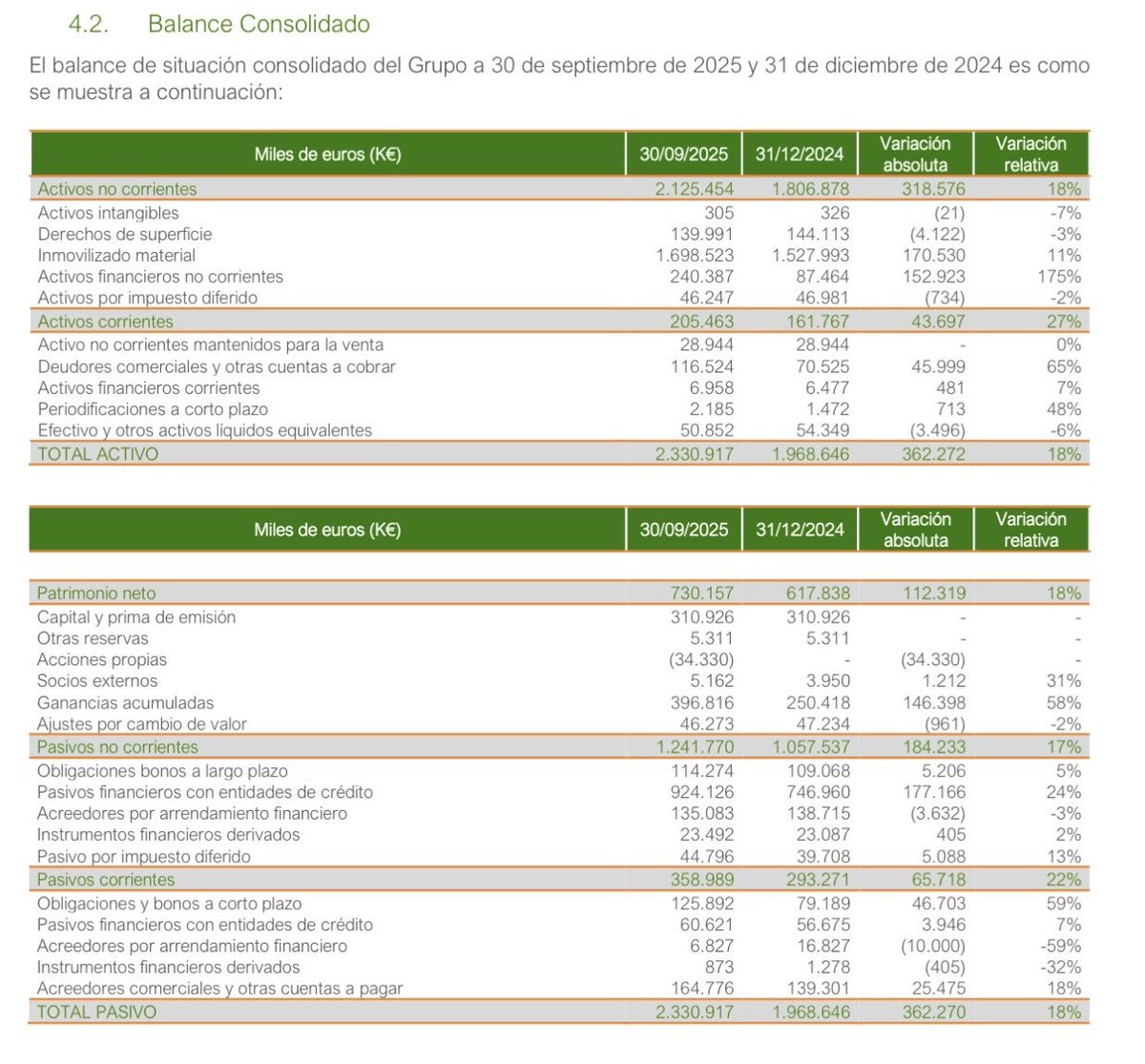 4.2. Balance Consolidado

El balance de situación consolidado del Grupo a 30 de septiembre de 2025 y 31 de diciembre de 2024 es como se muestra a continuación:

| Miles de euros (K€) | 30/09/2025 | 31/12/2024 | Variación absoluta | Variación relativa |
|---|---|---|---|---|
| Activos no corrientes | 2.125.454 | 1.806.878 | 318.576 | 18% |
| Activos intangibles | 305 | 326 | (21) | -7% |
| Derechos de superficie | 139.991 | 144.113 | (4.122) | -3% |
| Inmovilizado material | 1.698.523 | 1.527.993 | 170.530 | 11% |
| Activos financieros no corrientes | 240.387 | 87.464 | 152.923 | 175% |
| Activos por impuesto diferido | 46.247 | 46.981 | (734) | -2% |
| Activos corrientes | 205.463 | 161.767 | 43.697 | 27% |
| Activo no corrientes mantenidos para la venta | 28.944 | 28.944 | - | 0% |
| Deudores comerciales y otras cuentas a cobrar | 116.524 | 70.525 | 45.999 | 65% |
| Activos financieros corrientes | 6.958 | 6.477 | 481 | 7% |
| Periodificaciones a corto plazo | 2.185 | 1.472 | 713 | 48% |
| Efectivo y otros activos líquidos equivalentes | 50.852 | 54.349 | (3.496) | -6% |
| TOTAL ACTIVO | 2.330.917 | 1.968.646 | 362.272 | 18% |

| Miles de euros (K€) | 30/09/2025 | 31/12/2024 | Variación absoluta | Variación relativa |
|---|---|---|---|---|
| Patrimonio neto | 730.157 | 617.838 | 112.319 | 18% |
| Capital y prima de emisión | 310.926 | 310.926 | - | - |
| Otras reservas | 5.311 | 5.311 | - | - |
| Acciones propias | (34.330) | - | (34.330) | - |
| Socios externos | 5.162 | 3.950 | 1.212 | 31% |
| Ganancias acumuladas | 396.816 | 250.418 | 146.398 | 58% |
| Ajustes por cambio de valor | 46.273 | 47.234 | (961) | -2% |
| Pasivos no corrientes | 1.241.770 | 1.057.537 | 184.233 | 17% |
| Obligaciones bonos a largo plazo | 114.274 | 109.068 | 5.206 | 5% |
| Pasivos financieros con entidades de crédito | 924.126 | 746.960 | 177.166 | 24% |
| Acreedores por arrendamiento financiero | 135.083 | 138.715 | (3.632) | -3% |
| Instrumentos financieros derivados | 23.492 | 23.087 | 405 | 2% |
| Pasivo por impuesto diferido | 44.796 | 39.708 | 5.088 | 13% |
| Pasivos corrientes | 358.989 | 293.271 | 65.718 | 22% |
| Obligaciones y bonos a corto plazo | 125.892 | 79.189 | 46.703 | 59% |
| Pasivos financieros con entidades de crédito | 60.621 | 56.675 | 3.946 | 7% |
| Acreedores por arrendamiento financiero | 6.827 | 16.827 | (10.000) | -59% |
| Instrumentos financieros derivados | 873 | 1.278 | (405) | -32% |
| Acreedores comerciales y otras cuentas a pagar | 164.776 | 139.301 | 25.475 | 18% |
| TOTAL PASIVO | 2.330.917 | 1.968.646 | 362.270 | 18% |